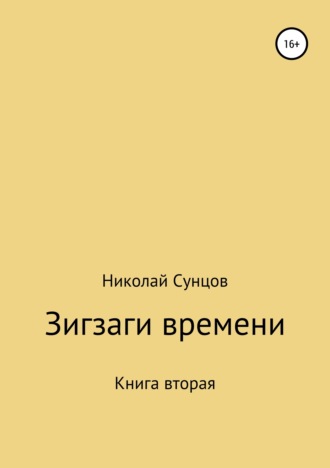 16+

Николай Сунцов

Зигзаги времени

Книга вторая